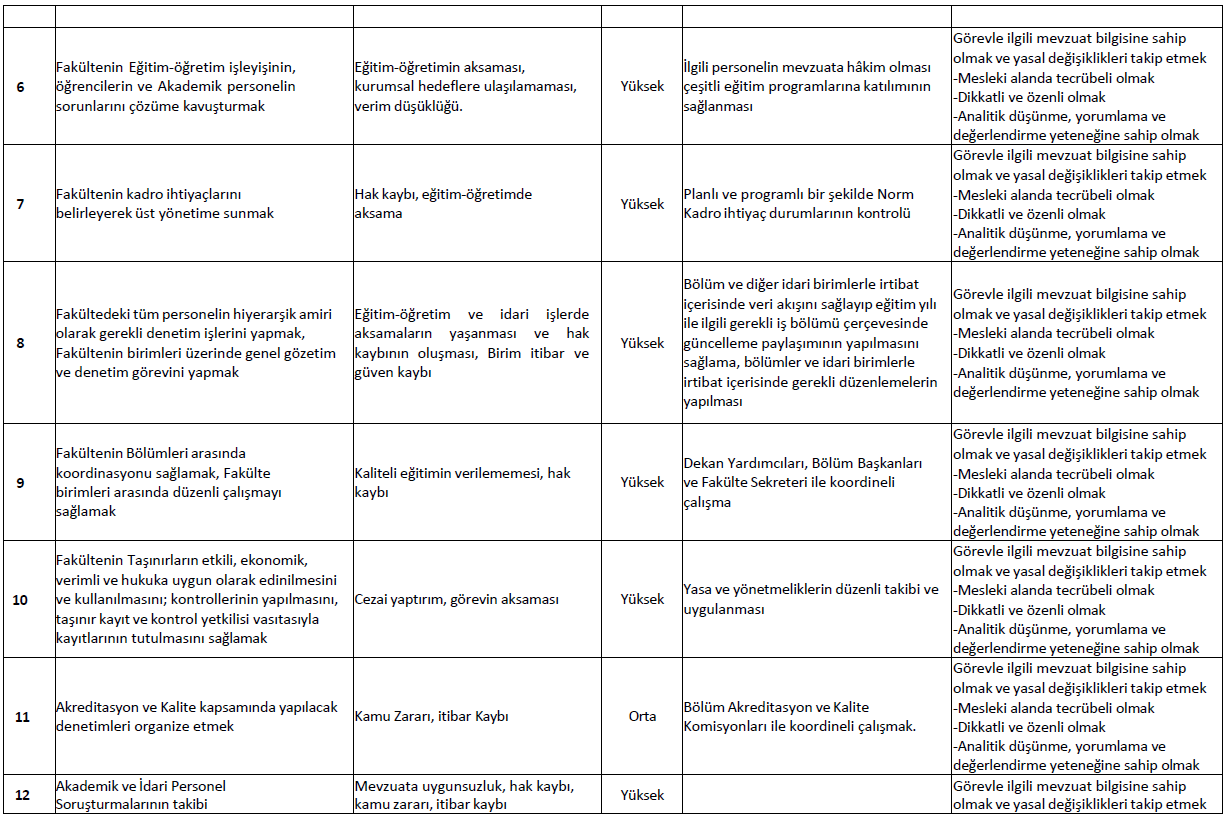 | | | | | | |
|---|---|---|---|---|---|
| 6 | Fakültenin Eğitim-öğretim işleyişinin, öğrencilerin ve Akademik personelin sorunlarını çözüme kavuşturmak | Eğitim-öğretimin aksaması, kurumsal hedeflere ulaşılamaması, verim düşüklüğü. | Yüksek | İlgili personelin mevzuata hâkim olması çeşitli eğitim programlarına katılımının sağlanması | Görevle ilgili mevzuat bilgisine sahip olmak ve yasal değişiklikleri takip etmek -Mesleki alanda tecrübeli olmak -Dikkatli ve özenli olmak -Analitik düşünme, yorumlama ve değerlendirme yeteneğine sahip olmak |
| 7 | Fakültenin kadro ihtiyaçlarını belirleyerek üst yönetime sunmak | Hak kaybı, eğitim-öğretimde aksama | Yüksek | Planlı ve programlı bir şekilde Norm Kadro ihtiyaç durumlarının kontrolü | Görevle ilgili mevzuat bilgisine sahip olmak ve yasal değişiklikleri takip etmek -Mesleki alanda tecrübeli olmak -Dikkatli ve özenli olmak -Analitik düşünme, yorumlama ve değerlendirme yeteneğine sahip olmak |
| 8 | Fakültedeki tüm personelin hiyerarşik amiri olarak gerekli denetim işlerini yapmak, Fakültenin birimleri üzerinde genel gözetim ve denetim görevini yapmak | Eğitim-öğretim ve idari işlerde aksamaların yaşanması ve hak kaybının oluşması, Birim itibar ve güven kaybı | Yüksek | Bölüm ve diğer idari birimlerle irtibat içerisinde veri akışını sağlayıp eğitim yılı ile ilgili gerekli iş bölümü çerçevesinde güncelleme paylaşımının yapılmasını sağlama, bölümler ve idari birimlerle irtibat içerisinde gerekli düzenlemelerin yapılması | Görevle ilgili mevzuat bilgisine sahip olmak ve yasal değişiklikleri takip etmek -Mesleki alanda tecrübeli olmak -Dikkatli ve özenli olmak -Analitik düşünme, yorumlama ve değerlendirme yeteneğine sahip olmak |
| 9 | Fakültenin Bölümleri arasında koordinasyonu sağlamak, Fakülte birimleri arasında düzenli çalışmayı sağlamak | Kaliteli eğitimin verilememesi, hak kaybı | Yüksek | Dekan Yardımcıları, Bölüm Başkanları ve Fakülte Sekreteri ile koordineli çalışma | Görevle ilgili mevzuat bilgisine sahip olmak ve yasal değişiklikleri takip etmek -Mesleki alanda tecrübeli olmak -Dikkatli ve özenli olmak -Analitik düşünme, yorumlama ve değerlendirme yeteneğine sahip olmak |
| 10 | Fakültenin Taşınırların etkili, ekonomik, verimli ve hukuka uygun olarak edinilmesini ve kullanılmasını; kontrollerinin yapılmasını, taşınır kayıt ve kontrol yetkilisi vasıtasıyla kayıtlarının tutulmasını sağlamak | Cezai yaptırım, görevin aksaması | Yüksek | Yasa ve yönetmeliklerin düzenli takibi ve uygulanması | Görevle ilgili mevzuat bilgisine sahip olmak ve yasal değişiklikleri takip etmek -Mesleki alanda tecrübeli olmak -Dikkatli ve özenli olmak -Analitik düşünme, yorumlama ve değerlendirme yeteneğine sahip olmak |
| 11 | Akreditasyon ve Kalite kapsamında yapılacak denetimleri organize etmek | Kamu Zararı, itibar Kaybı | Orta | Bölüm Akreditasyon ve Kalite Komisyonları ile koordineli çalışmak. | Görevle ilgili mevzuat bilgisine sahip olmak ve yasal değişiklikleri takip etmek -Mesleki alanda tecrübeli olmak -Dikkatli ve özenli olmak -Analitik düşünme, yorumlama ve değerlendirme yeteneğine sahip olmak |
| 12 | Akademik ve İdari Personel Soruşturmalarının takibi | Mevzuata uygunsuzluk, hak kaybı, kamu zararı, itibar kaybı | Yüksek | | Görevle ilgili mevzuat bilgisine sahip olmak ve yasal değişiklikleri takip etmek |